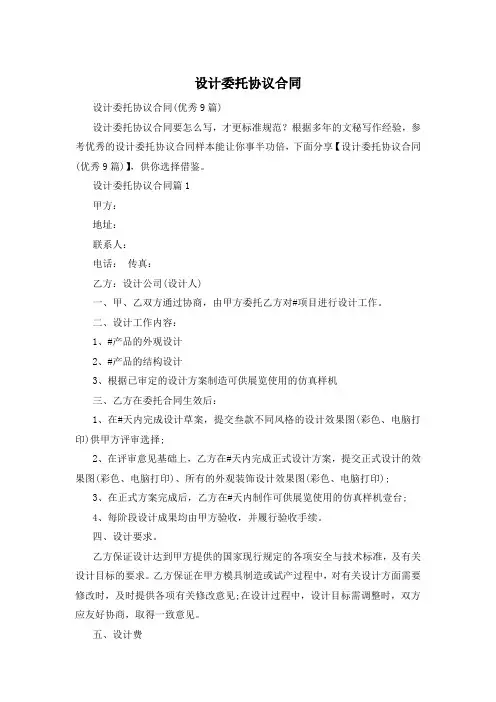 设计委托协议合同

设计委托协议合同(优秀9篇)

设计委托协议合同要怎么写，才更标准规范？根据多年的文秘写作经验，参考优秀的设计委托协议合同样本能让你事半功倍，下面分享【设计委托协议合同(优秀9篇)】，供你选择借鉴。

设计委托协议合同篇1

甲方：

地址：

联系人：

电话： 传真：

乙方：设计公司(设计人)

一、甲、乙双方通过协商，由甲方委托乙方对#项目进行设计工作。

二、设计工作内容：

1、#产品的外观设计

2、#产品的结构设计

3、根据已审定的设计方案制造可供展览使用的仿真样机

三、乙方在委托合同生效后：

1、在#天内完成设计草案，提交叁款不同风格的设计效果图(彩色、电脑打印)供甲方评审选择；

2、在评审意见基础上，乙方在#天内完成正式设计方案，提交正式设计的效果图(彩色、电脑打印)、所有的外观装饰设计效果图(彩色、电脑打印)；

3、在正式方案完成后，乙方在#天内制作可供展览使用的仿真样机壹台；

4、每阶段设计成果均由甲方验收，并履行验收手续。

四、设计要求。

乙方保证设计达到甲方提供的国家现行规定的各项安全与技术标准，及有关设计目标的要求。乙方保证在甲方模具制造或试产过程中，对有关设计方面需要修改时，及时提供各项有关修改意见;在设计过程中，设计目标需调整时，双方应友好协商，取得一致意见。

五、设计费